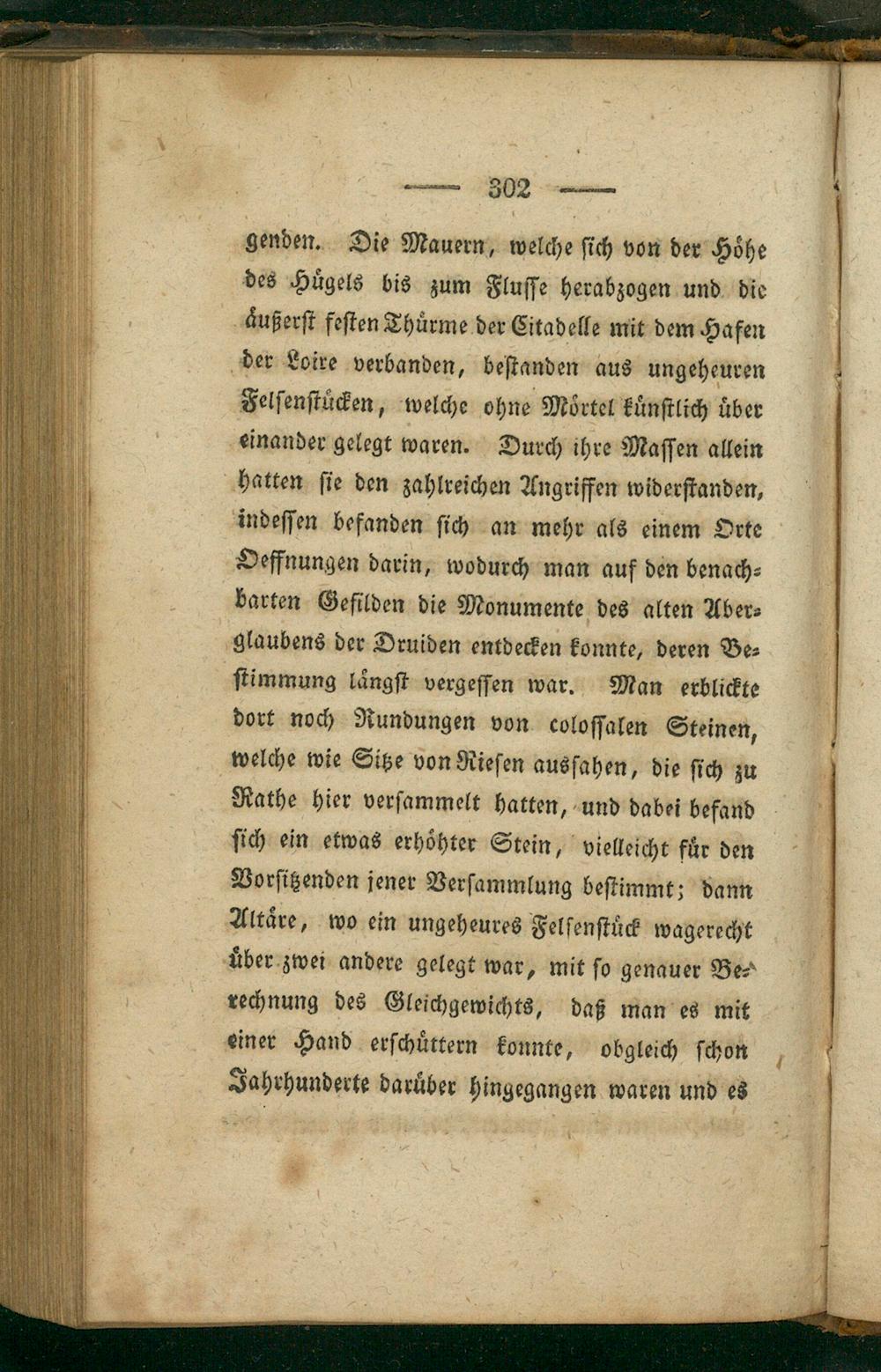 — 302 —

genden. Die Mauern, welche sich von der Höhe des Hügels bis zum Flusse herabzogen und die äußerst festen Thürme der Citadelle mit dem Hafen der Loire verbanden, bestanden aus ungeheuren Felsenstücken, welche ohne Mörtel künstlich über einander gelegt waren. Durch ihre Massen allein hatten sie den zahlreichen Angriffen widerstanden, indessen befanden sich an mehr als einem Orte Oeffnungen darin, wodurch man auf den benachbarten Gefilden die Monumente des alten Aberglaubens der Druiden entdecken konnte, deren Bestimmung längst vergessen war. Man erblickte dort noch Rundungen von colossalen Steinen, welche wie Sitze von Riesen aussahen, die sich zu Rathe hier versammelt hatten, und dabei befand sich ein etwas erhöhter Stein, vielleicht für den Vorsitzenden jener Versammlung bestimmt; dann Altäre, wo ein ungeheures Felsenstück wagerecht über zwei andere gelegt war, mit so genauer Berechnung des Gleichgewichts, daß man es mit einer Hand erschüttern konnte, obgleich schon Jahrhunderte darüber hingegangen waren und es